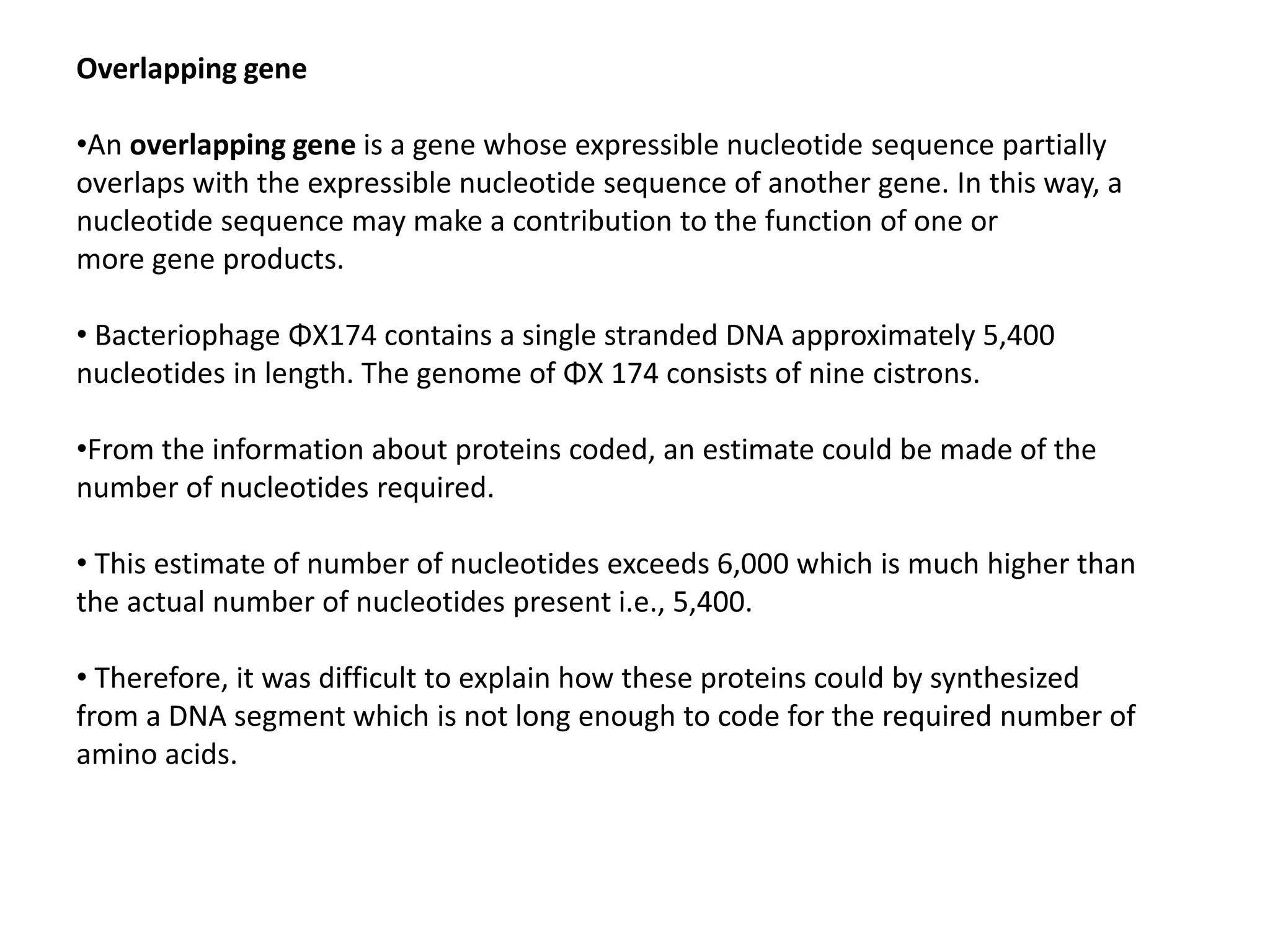 Overlapping gene

•An overlapping gene is a gene whose expressible nucleotide sequence partially overlaps with the expressible nucleotide sequence of another gene. In this way, a nucleotide sequence may make a contribution to the function of one or more gene products.

• Bacteriophage ΦX174 contains a single stranded DNA approximately 5,400 nucleotides in length. The genome of ΦX 174 consists of nine cistrons.

•From the information about proteins coded, an estimate could be made of the number of nucleotides required.

• This estimate of number of nucleotides exceeds 6,000 which is much higher than the actual number of nucleotides present i.e., 5,400.

• Therefore, it was difficult to explain how these proteins could by synthesized from a DNA segment which is not long enough to code for the required number of amino acids.